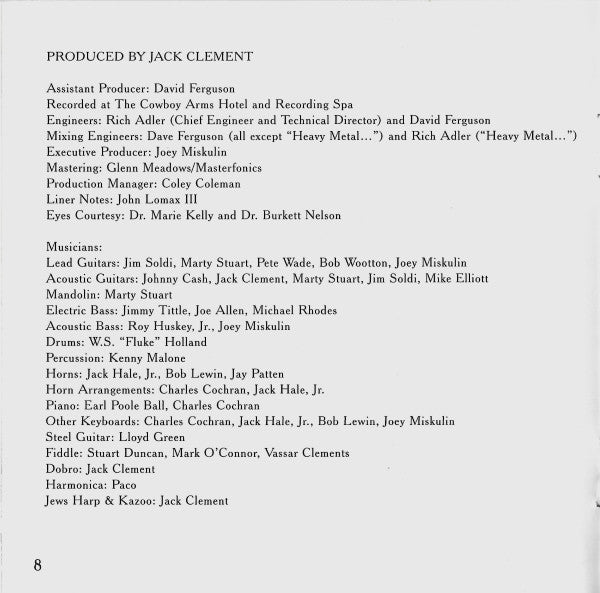 PRODUCED BY JACK CLEMENT

Assistant Producer: David Ferguson
Recorded at The Cowboy Arms Hotel and Recording Spa
Engineers: Rich Adler (Chief Engineer and Technical Director) and David Ferguson
Mixing Engineers: Dave Ferguson (all except "Heavy Metal...") and Rich Adler ("Heavy Metal...")
Executive Producer: Joey Miskulin
Mastering: Glenn Meadows/Masterfonics
Production Manager: Coley Coleman
Liner Notes: John Lomax III
Eyes Courtesy: Dr. Marie Kelly and Dr. Burkett Nelson

Musicians:
Lead Guitars: Jim Soldi, Marty Stuart, Pete Wade, Bob Wootton, Joey Miskulin
Acoustic Guitars: Johnny Cash, Jack Clement, Marty Stuart, Jim Soldi, Mike Elliott
Mandolin: Marty Stuart
Electric Bass: Jimmy Tittle, Joe Allen, Michael Rhodes
Acoustic Bass: Roy Huskey, Jr., Joey Miskulin
Drums: W.S. "Fluke" Holland
Percussion: Kenny Malone
Horns: Jack Hale, Jr., Bob Lewin, Jay Patten
Horn Arrangements: Charles Cochran, Jack Hale, Jr.
Piano: Earl Poole Ball, Charles Cochran
Other Keyboards: Charles Cochran, Jack Hale, Jr., Bob Lewin, Joey Miskulin
Steel Guitar: Lloyd Green
Fiddle: Stuart Duncan, Mark O'Connor, Vassar Clements
Dobro: Jack Clement
Harmonica: Paco
Jews Harp & Kazoo: Jack Clement

8